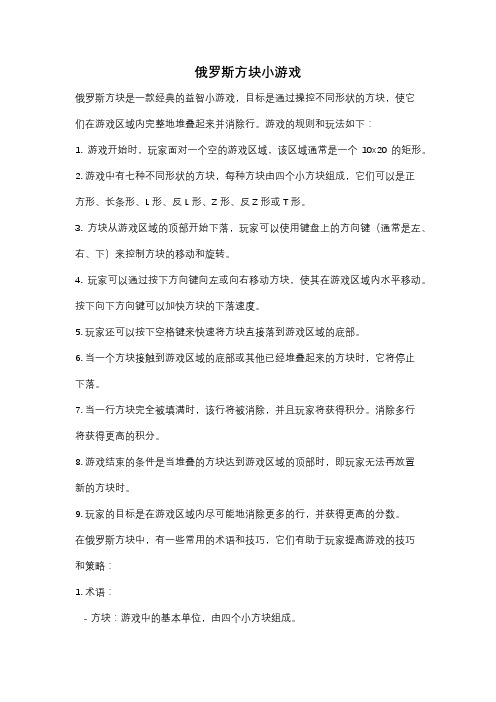 俄罗斯方块小游戏

俄罗斯方块是一款经典的益智小游戏，目标是通过操控不同形状的方块，使它们在游戏区域内完整地堆叠起来并消除行。游戏的规则和玩法如下：

1. 游戏开始时，玩家面对一个空的游戏区域，该区域通常是一个 10x20 的矩形。

2. 游戏中有七种不同形状的方块，每种方块由四个小方块组成，它们可以是正方形、长条形、L 形、反 L 形、Z 形、反 Z 形或 T 形。

3. 方块从游戏区域的顶部开始下落，玩家可以使用键盘上的方向键（通常是左、右、下）来控制方块的移动和旋转。

4. 玩家可以通过按下方向键向左或向右移动方块，使其在游戏区域内水平移动。按下向下方向键可以加快方块的下落速度。

5. 玩家还可以按下空格键来快速将方块直接落到游戏区域的底部。

6. 当一个方块接触到游戏区域的底部或其他已经堆叠起来的方块时，它将停止下落。

7. 当一行方块完全被填满时，该行将被消除，并且玩家将获得积分。消除多行将获得更高的积分。

8. 游戏结束的条件是当堆叠的方块达到游戏区域的顶部时，即玩家无法再放置新的方块时。

9. 玩家的目标是在游戏区域内尽可能地消除更多的行，并获得更高的分数。

在俄罗斯方块中，有一些常用的术语和技巧，它们有助于玩家提高游戏的技巧和策略：

1. 术语：

- 方块：游戏中的基本单位，由四个小方块组成。